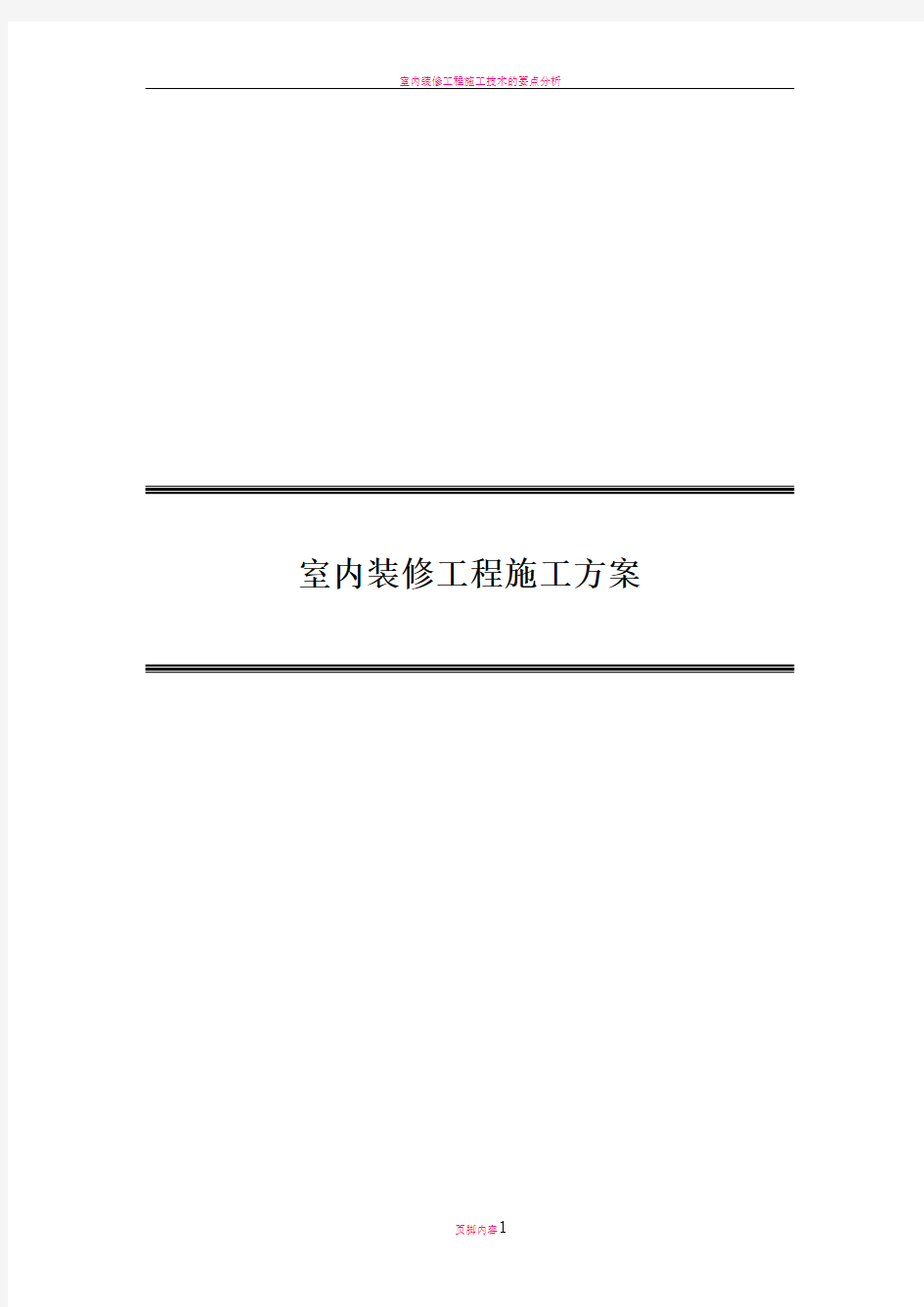 室内装修工程施工技术的要点分析

室内装修工程施工方案

页脚内容1